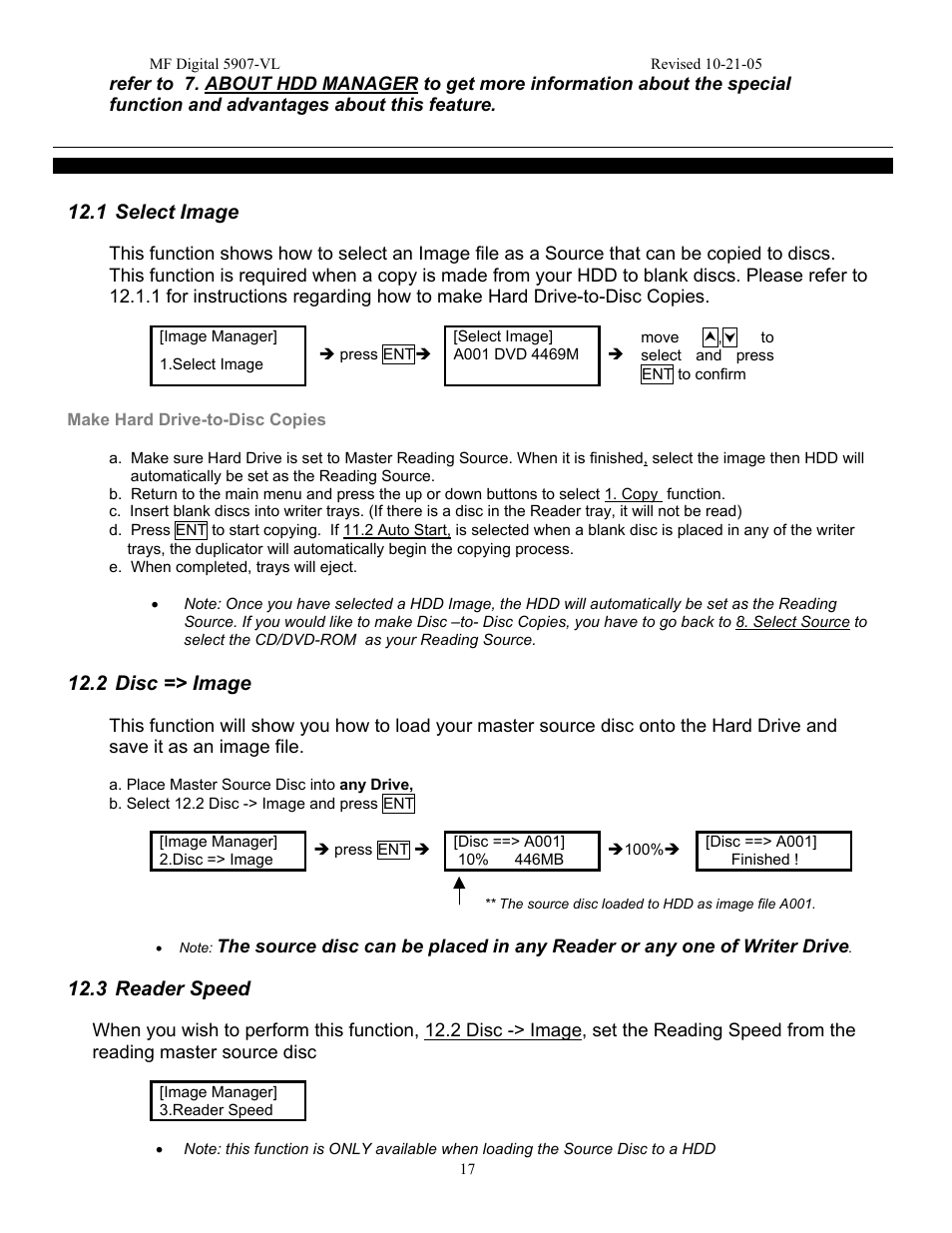 MF Digital 5907-VL Revised 10-21-05

refer to 7. ABOUT HDD MANAGER to get more information about the special function and advantages about this feature.

12.1 Select Image

This function shows how to select an Image file as a Source that can be copied to discs. This function is required when a copy is made from your HDD to blank discs. Please refer to 12.1.1 for instructions regarding how to make Hard Drive-to-Disc Copies.

[Image Manager]
1.Select Image

➔ press ENT➔

[Select Image]
A001 DVD 4469M

➔

move ⮝,⮟ to select and press ENT to confirm

Make Hard Drive-to-Disc Copies

a. Make sure Hard Drive is set to Master Reading Source. When it is finished, select the image then HDD will automatically be set as the Reading Source.
b. Return to the main menu and press the up or down buttons to select 1. Copy function.
c. Insert blank discs into writer trays. (If there is a disc in the Reader tray, it will not be read)
d. Press ENT to start copying. If 11.2 Auto Start, is selected when a blank disc is placed in any of the writer trays, the duplicator will automatically begin the copying process.
e. When completed, trays will eject.

• Note: Once you have selected a HDD Image, the HDD will automatically be set as the Reading Source. If you would like to make Disc –to- Disc Copies, you have to go back to 8. Select Source to select the CD/DVD-ROM as your Reading Source.

12.2 Disc => Image

This function will show you how to load your master source disc onto the Hard Drive and save it as an image file.

a. Place Master Source Disc into any Drive,
b. Select 12.2 Disc -> Image and press ENT

[Image Manager]
2.Disc => Image

➔ press ENT ➔

[Disc ==> A001]
10% 446MB

➔100%➔

[Disc ==> A001]
Finished !

** The source disc loaded to HDD as image file A001.

• Note: The source disc can be placed in any Reader or any one of Writer Drive.

12.3 Reader Speed

When you wish to perform this function, 12.2 Disc -> Image, set the Reading Speed from the reading master source disc

[Image Manager]
3.Reader Speed

• Note: this function is ONLY available when loading the Source Disc to a HDD

17